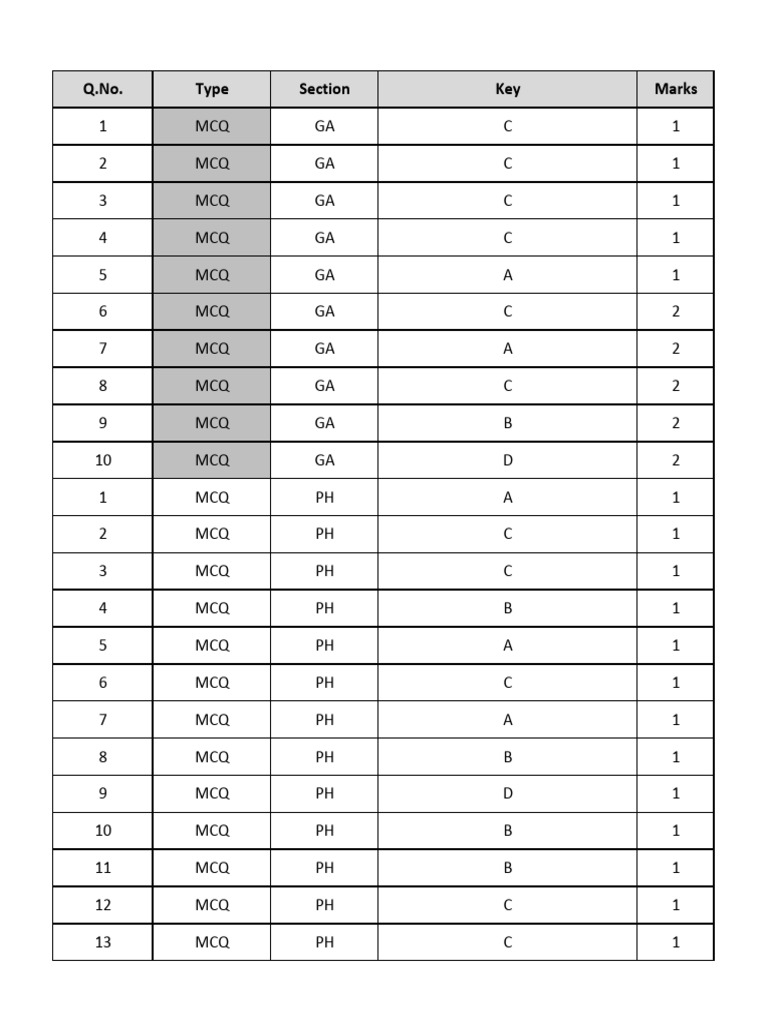 | Q.No. | Type | Section | Key | Marks |
|---|---|---|---|---|
| 1 | MCQ | GA | C | 1 |
| 2 | MCQ | GA | C | 1 |
| 3 | MCQ | GA | C | 1 |
| 4 | MCQ | GA | C | 1 |
| 5 | MCQ | GA | A | 1 |
| 6 | MCQ | GA | C | 2 |
| 7 | MCQ | GA | A | 2 |
| 8 | MCQ | GA | C | 2 |
| 9 | MCQ | GA | B | 2 |
| 10 | MCQ | GA | D | 2 |
| 1 | MCQ | PH | A | 1 |
| 2 | MCQ | PH | C | 1 |
| 3 | MCQ | PH | C | 1 |
| 4 | MCQ | PH | B | 1 |
| 5 | MCQ | PH | A | 1 |
| 6 | MCQ | PH | C | 1 |
| 7 | MCQ | PH | A | 1 |
| 8 | MCQ | PH | B | 1 |
| 9 | MCQ | PH | D | 1 |
| 10 | MCQ | PH | B | 1 |
| 11 | MCQ | PH | B | 1 |
| 12 | MCQ | PH | C | 1 |
| 13 | MCQ | PH | C | 1 |